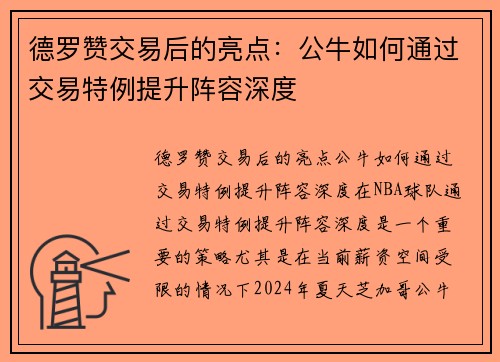 德罗赞交易后的亮点：公牛如何通过交易特例提升阵容深度

德罗赞交易后的亮点公牛如何通过交易特例提升阵容深度在NBA球队通过交易特例提升阵容深度是一个重要的策略尤其是在当前薪资空间受限的情况下2024年夏天芝加哥公牛